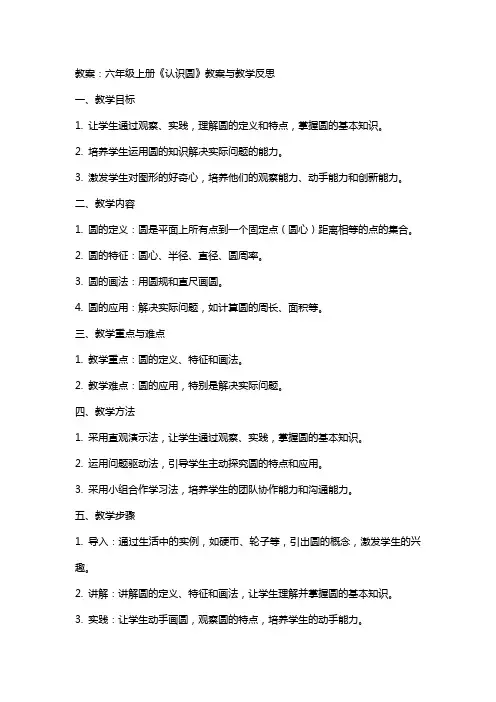 教案：六年级上册《认识圆》教案与教学反思

一、教学目标

1. 让学生通过观察、实践，理解圆的定义和特点，掌握圆的基本知识。

2. 培养学生运用圆的知识解决实际问题的能力。

3. 激发学生对图形的好奇心，培养他们的观察能力、动手能力和创新能力。

二、教学内容

1. 圆的定义：圆是平面上所有点到一个固定点（圆心）距离相等的点的集合。

2. 圆的特征：圆心、半径、直径、圆周率。

3. 圆的画法：用圆规和直尺画圆。

4. 圆的应用：解决实际问题，如计算圆的周长、面积等。

三、教学重点与难点

1. 教学重点：圆的定义、特征和画法。

2. 教学难点：圆的应用，特别是解决实际问题。

四、教学方法

1. 采用直观演示法，让学生通过观察、实践，掌握圆的基本知识。

2. 运用问题驱动法，引导学生主动探究圆的特点和应用。

3. 采用小组合作学习法，培养学生的团队协作能力和沟通能力。

五、教学步骤

1. 导入：通过生活中的实例，如硬币、轮子等，引出圆的概念，激发学生的兴趣。

2. 讲解：讲解圆的定义、特征和画法，让学生理解并掌握圆的基本知识。

3. 实践：让学生动手画圆，观察圆的特点，培养学生的动手能力。